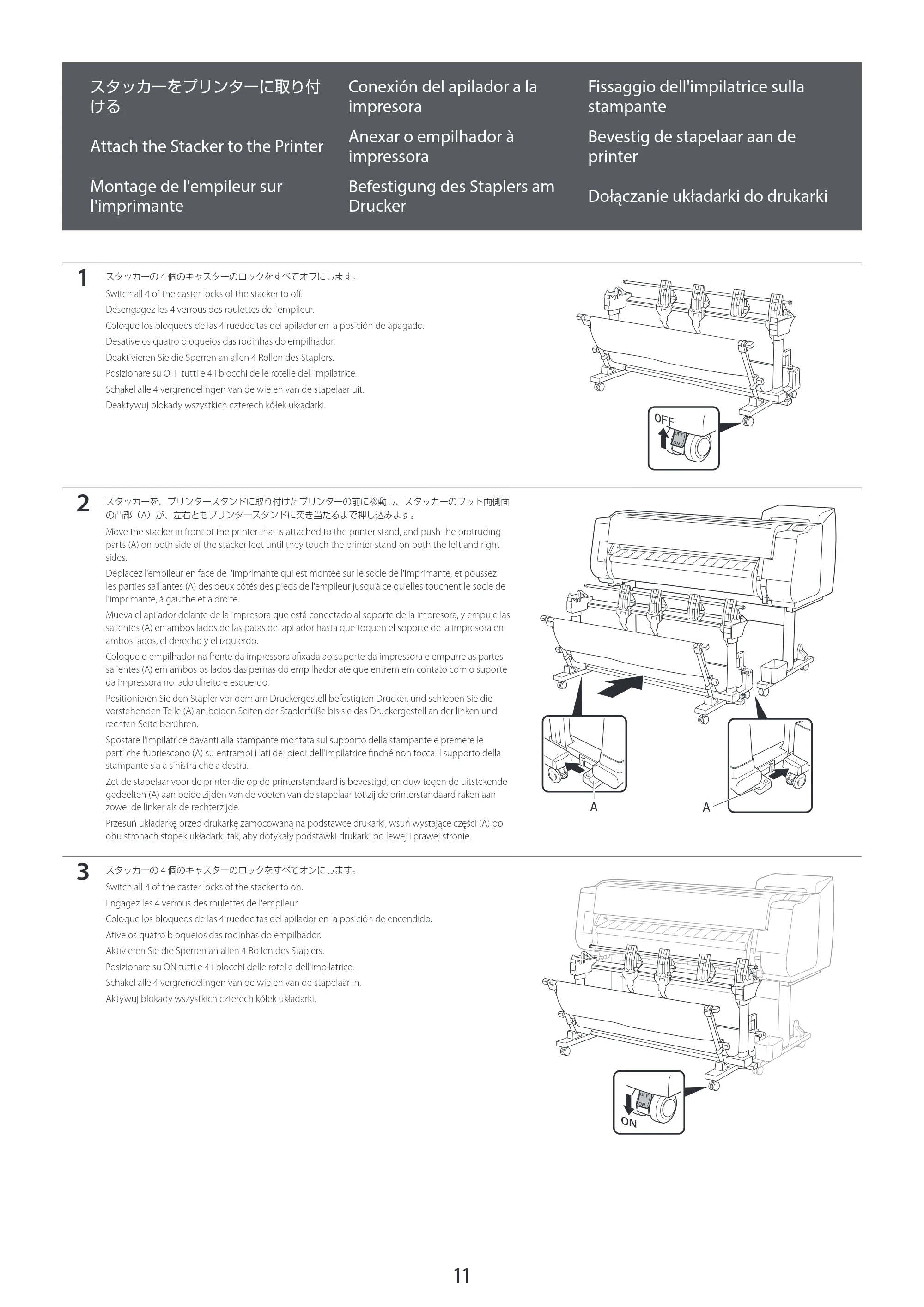 スタッカーをプリンターに取り付ける

Attach the Stacker to the Printer

Montage de l'empileur sur l'imprimante

Conexión del apilador a la impresora

Anexar o empilhador à impressora

Befestigung des Staplers am Drucker

Fissaggio dell'impilatrice sulla stampante

Bevestig de stapelaar aan de printer

Dołączanie układarki do drukarki

1 スタッカーの 4 個のキャスターのロックをすべてオフにします。

Switch all 4 of the caster locks of the stacker to off.

Désengagez les 4 verrous des roulettes de l'empileur.

Coloque los bloqueos de las 4 ruedecitas del apilador en la posición de apagado.

Desative os quatro bloqueios das rodinhas do empilhador.

Deaktivieren Sie die Sperren an allen 4 Rollen des Staplers.

Posizionare su OFF tutti e 4 i blocchi delle rotelle dell'impilatrice.

Schakel alle 4 vergrendelingen van de wielen van de stapelaar uit.

Deaktywuj blokady wszystkich czterech kółek układarki.

OFF
OFF
ON

2 スタッカーを、プリンタースタンドに取り付けたプリンターの前に移動し、スタッカーのフット両側面の凸部（A）が、左右ともプリンタースタンドに突き当たるまで押し込みます。

Move the stacker in front of the printer that is attached to the printer stand, and push the protruding parts (A) on both side of the stacker feet until they touch the printer stand on both the left and right sides.

Déplacez l'empileur en face de l'imprimante qui est montée sur le socle de l'imprimante, et poussez les parties saillantes (A) des deux côtés des pieds de l'empileur jusqu'à ce qu'elles touchent le socle de l'imprimante, à gauche et à droite.

Mueva el apilador delante de la impresora que está conectado al soporte de la impresora, y empuje las salientes (A) en ambos lados de las patas del apilador hasta que toquen el soporte de la impresora en ambos lados, el derecho y el izquierdo.

Coloque o empilhador na frente da impressora afixada ao suporte da impressora e empurre as partes salientes (A) em ambos os lados das pernas do empilhador até que entrem em contato com o suporte da impressora no lado direito e esquerdo.

Positionieren Sie den Stapler vor dem am Druckergestell befestigten Drucker, und schieben Sie die vorstehenden Teile (A) an beiden Seiten der Staplerfüße bis sie das Druckergestell an der linken und rechten Seite berühren.

Spostare l'impilatrice davanti alla stampante montata sul supporto della stampante e premere le parti che fuoriescono (A) su entrambi i lati dei piedi dell'impilatrice finché non tocca il supporto della stampante sia a sinistra che a destra.

Zet de stapelaar voor de printer die op de printerstandaard is bevestigd, en duw tegen de uitstekende gedeelten (A) aan beide zijden van de voeten van de stapelaar tot zij de printerstandaard raken aan zowel de linker als de rechterzijde.

Przesuń układarkę przed drukarkę zamocowaną na podstawce drukarki, wsuń wystające części (A) po obu stronach stopek układarki tak, aby dotykały podstawki drukarki po lewej i prawej stronie.

A
A

3 スタッカーの 4 個のキャスターのロックをすべてオンにします。

Switch all 4 of the caster locks of the stacker to on.

Engagez les 4 verrous des roulettes de l'empileur.

Coloque los bloqueos de las 4 ruedecitas del apilador en la posición de encendido.

Ative os quatro bloqueios das rodinhas do empilhador.

Aktivieren Sie die Sperren an allen 4 Rollen des Staplers.

Posizionare su ON tutti e 4 i blocchi delle rotelle dell'impilatrice.

Schakel alle 4 vergrendelingen van de wielen van de stapelaar in.

Aktywuj blokady wszystkich czterech kółek układarki.

OFF
ON
ON

11